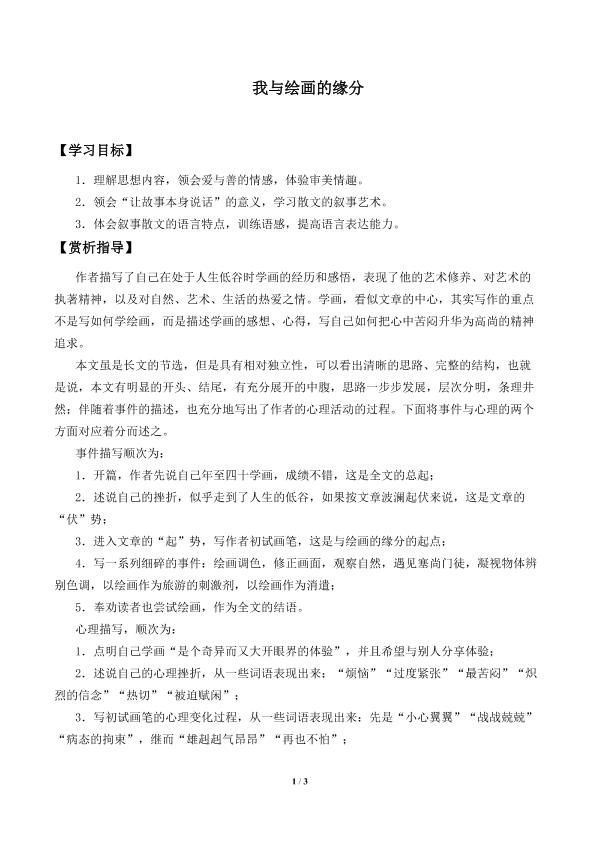 我与绘画的缘分

【学习目标】

1．理解思想内容，领会爱与善的情感，体验审美情趣。

2．领会“让故事本身说话”的意义，学习散文的叙事艺术。

3．体会叙事散文的语言特点，训练语感，提高语言表达能力。

【赏析指导】

作者描写了自己在处于人生低谷时学画的经历和感悟，表现了他的艺术修养、对艺术的执著精神，以及对自然、艺术、生活的热爱之情。学画，看似文章的中心，其实写作的重点不是写如何学绘画，而是描述学画的感想、心得，写自己如何把心中苦闷升华为高尚的精神追求。

本文虽是长文的节选，但是具有相对独立性，可以看出清晰的思路、完整的结构，也就是说，本文有明显的开头、结尾，有充分展开的中腹，思路一步步发展，层次分明，条理井然；伴随着事件的描述，也充分地写出了作者的心理活动的过程。下面将事件与心理的两个方面对应着分而述之。

事件描写顺次为：

1．开篇，作者先说自己年至四十学画，成绩不错，这是全文的总起；

2．述说自己的挫折，似乎走到了人生的低谷，如果按文章波澜起伏来说，这是文章的“伏”势；

3．进入文章的“起”势，写作者初试画笔，这是与绘画的缘分的起点；

4．写一系列细碎的事件：绘画调色，修正画面，观察自然，遇见塞尚门徒，凝视物体辨别色调，以绘画作为旅游的刺激剂，以绘画作为消遣；

5．奉劝读者也尝试绘画，作为全文的结语。

心理描写，顺次为：

1．点明自己学画“是个奇异而又大开眼界的体验”，并且希望与别人分享体验；

2．述说自己的心理挫折，从一些词语表现出来：“烦恼”“过度紧张”“最苦闷”“炽烈的信念”“热切”“被迫赋闲”；

3．写初试画笔的心理变化过程，从一些词语表现出来：先是“小心翼翼”“战战兢兢”“病态的拘束”，继而“雄赳赳气昂昂”“再也不怕”；

1 / 3